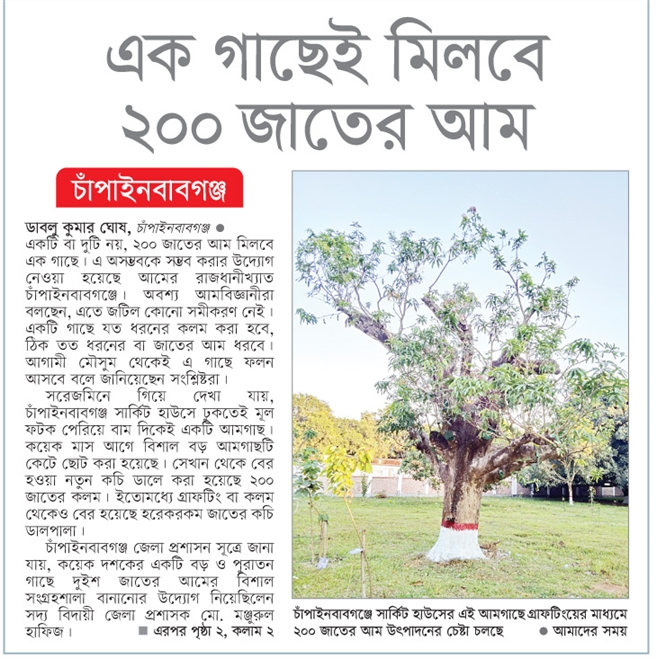 এক গাছেই মিলবে ২০০ জাতের আম

চাঁপাইনবাবগঞ্জ

ডাবলু কুমার ঘোষ, চাঁপাইনবাবগঞ্জ ● একটি বা দুটি নয়, ২০০ জাতের আম মিলবে এক গাছে। এ অসম্ভবকে সম্ভব করার উদ্যোগ নেওয়া হয়েছে আমের রাজধানীখ্যাত চাঁপাইনবাবগঞ্জে। অবশ্য আমবিজ্ঞানীরা বলছেন, এতে জটিল কোনো সমীকরণ নেই। একটি গাছে যত ধরনের কলম করা হবে, ঠিক তত ধরনের বা জাতের আম ধরবে। আগামী মৌসুম থেকেই এ গাছে ফলন আসবে বলে জানিয়েছেন সংশ্লিষ্টরা।

সরেজমিনে গিয়ে দেখা যায়, চাঁপাইনবাবগঞ্জ সার্কিট হাউসে ঢুকতেই মূল ফটক পেরিয়ে বাম দিকেই একটি আমগাছ। কয়েক মাস আগে বিশাল বড় আমগাছটি কেটে ছোট করা হয়েছে। সেখান থেকে বের হওয়া নতুন কচি ডালে করা হয়েছে ২০০ জাতের কলম। ইতোমধ্যে গ্রাফটিং বা কলম থেকেও বের হয়েছে হরেকরকম জাতের কচি ডালপালা।

চাঁপাইনবাবগঞ্জ জেলা প্রশাসন সূত্রে জানা যায়, কয়েক দশকের একটি বড় ও পুরাতন গাছে দুইশ জাতের আমের বিশাল সংগ্রহশালা বানানোর উদ্যোগ নিয়েছিলেন সদ্য বিদায়ী জেলা প্রশাসক মো. মঞ্জুরুল হাফিজ। ■ এরপর পৃষ্ঠা ২, কলাম ২

চাঁপাইনবাবগঞ্জে সার্কিট হাউসের এই আমগাছে গ্রাফটিংয়ের মাধ্যমে ২০০ জাতের আম উৎপাদনের চেষ্টা চলছে ● আমাদের সময়